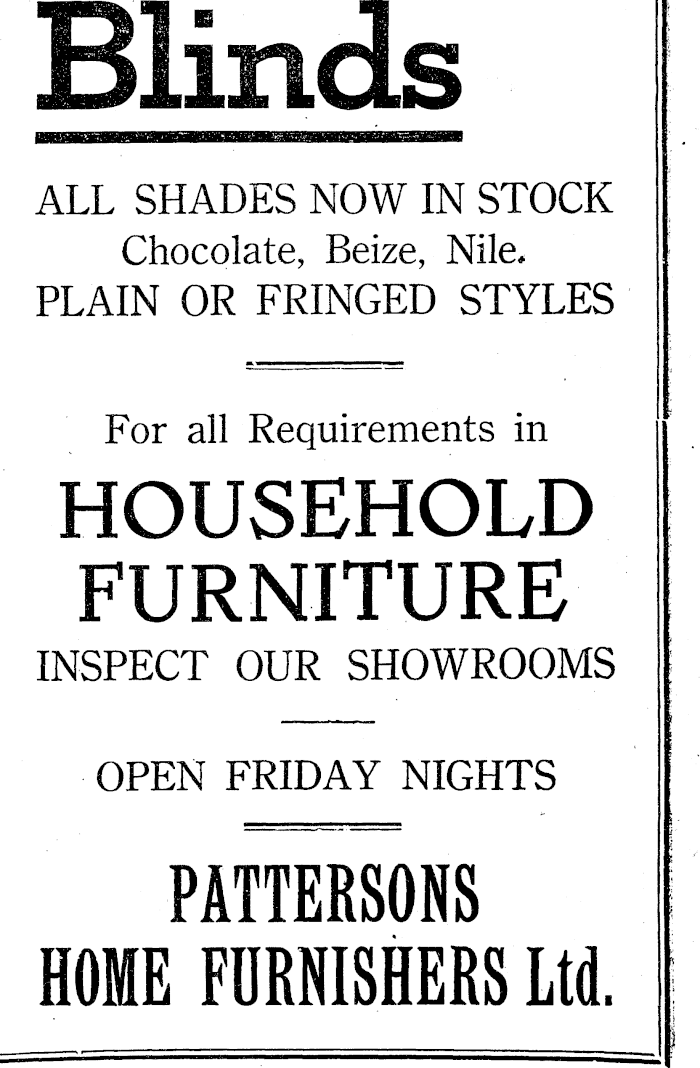 Blinds

ALL SHADES NOW IN STOCK
Chocolate, Beize, Nile.
PLAIN OR FRINGED STYLES

For all Requirements in
HOUSEHOLD
FURNITURE
INSPECT OUR SHOWROOMS

OPEN FRIDAY NIGHTS

PATTERSONS
HOME FURNISHERS Ltd.